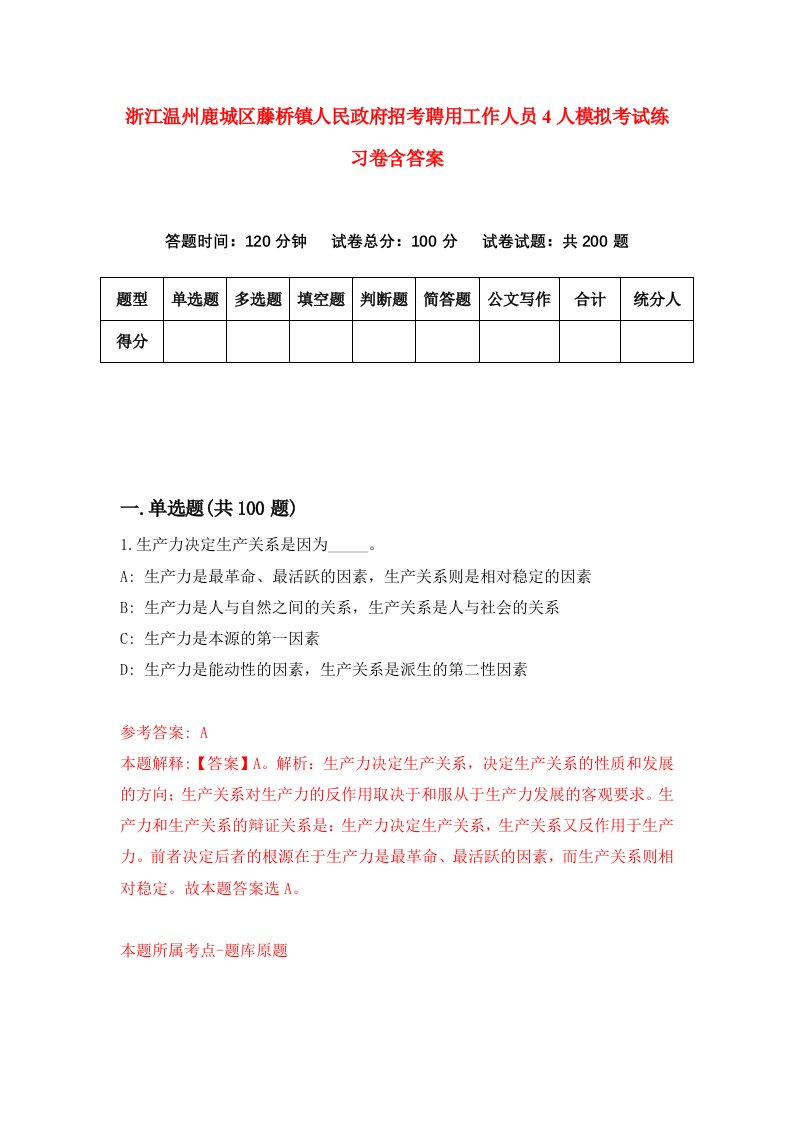 浙江温州鹿城区藤桥镇人民政府招考聘用工作人员4人模拟考试练习卷含答案

答题时间：120分钟　试卷总分：100分　试卷试题：共200题

| 题型 | 单选题 | 多选题 | 填空题 | 判断题 | 简答题 | 公文写作 | 合计 | 统分人 |
|---|---|---|---|---|---|---|---|---|
| 得分 | | | | | | | | |

一.单选题(共100题)

1.生产力决定生产关系是因为_____。
A: 生产力是最革命、最活跃的因素，生产关系则是相对稳定的因素
B: 生产力是人与自然之间的关系，生产关系是人与社会的关系
C: 生产力是本源的第一因素
D: 生产力是能动性的因素，生产关系是派生的第二性因素

参考答案: A
本题解释:【答案】A。解析：生产力决定生产关系，决定生产关系的性质和发展的方向；生产关系对生产力的反作用取决于和服从于生产力发展的客观要求。生产力和生产关系的辩证关系是：生产力决定生产关系，生产关系又反作用于生产力。前者决定后者的根源在于生产力是最革命、最活跃的因素，而生产关系则相对稳定。故本题答案选A。

本题所属考点-题库原题